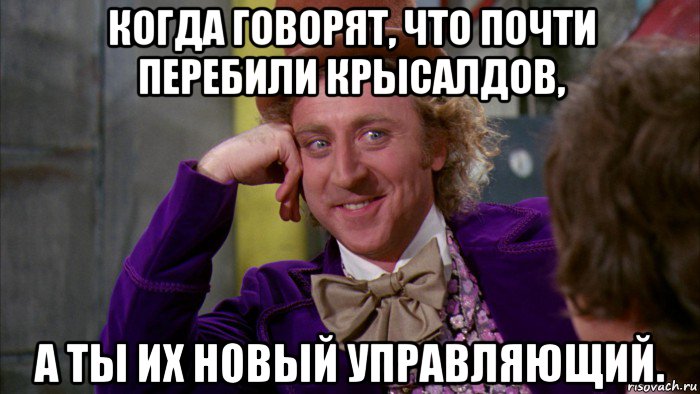 КОГДА ГОВОРЯТ, ЧТО ПОЧТИ ПЕРЕБИЛИ КРЫСАЛДОВ,

А ТЫ ИХ НОВЫЙ УПРАВЛЯЮЩИЙ.

risovach.ru